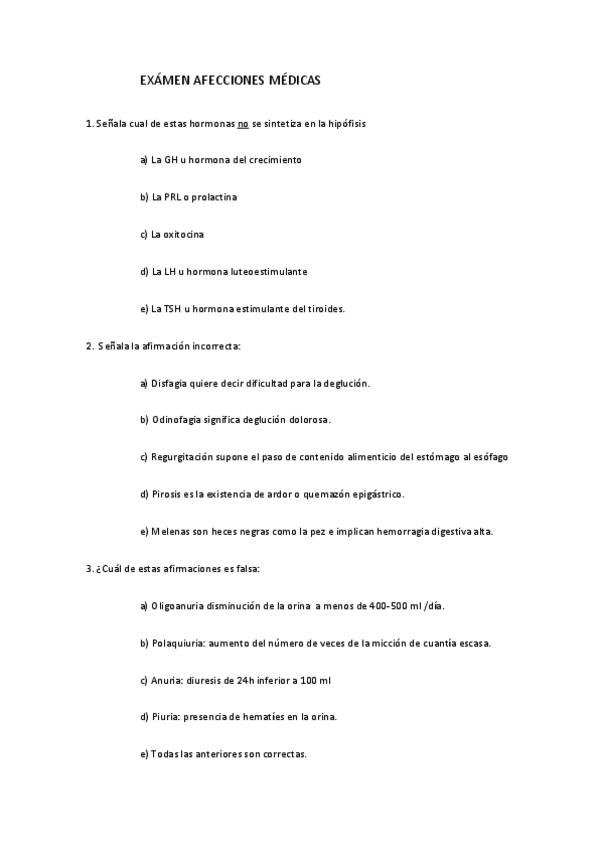 EXÁMEN AFECCIONES MÉDICAS

1. Señala cual de estas hormonas no se sintetiza en la hipófisis

a) La GH u hormona del crecimiento

b) La PRL o prolactina

c) La oxitocina

d) La LH u hormona luteoestimulante

e) La TSH u hormona estimulante del tiroides.

2. Señala la afirmación incorrecta:

a) Disfagia quiere decir dificultad para la deglución.

b) Odinofagia significa deglución dolorosa.

c) Regurgitación supone el paso de contenido alimenticio del estómago al esófago

d) Pirosis es la existencia de ardor o quemazón epigástrico.

e) Melenas son heces negras como la pez e implican hemorragia digestiva alta.

3. ¿Cuál de estas afirmaciones es falsa:

a) Oligoanuria disminución de la orina a menos de 400-500 ml /día.

b) Polaquiuria: aumento del número de veces de la micción de cuantía escasa.

c) Anuria: diuresis de 24h inferior a 100 ml

d) Piuria: presencia de hematíes en la orina.

e) Todas las anteriores son correctas.